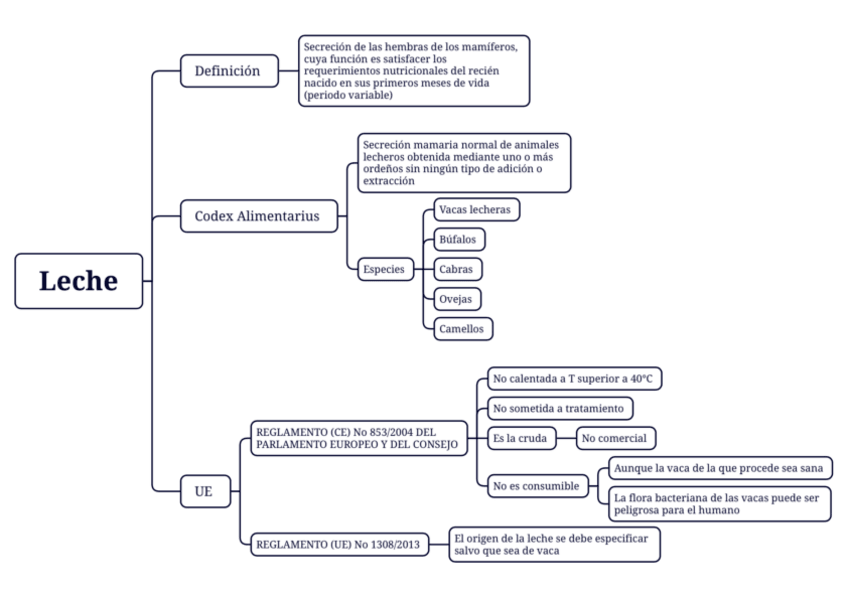 Leche

Definición

Secreción de las hembras de los mamíferos, cuya función es satisfacer los requerimientos nutricionales del recién nacido en sus primeros meses de vida (periodo variable)

Codex Alimentarius

Secreción mamaria normal de animales lecheros obtenida mediante uno o más ordeños sin ningún tipo de adición o extracción

Especies

Vacas lecheras

Búfalos

Cabras

Ovejas

Camellos

UE

REGLAMENTO (CE) No 853/2004 DEL PARLAMENTO EUROPEO Y DEL CONSEJO

No calentada a T superior a 40°C

No sometida a tratamiento

Es la cruda

No comercial

No es consumible

Aunque la vaca de la que procede sea sana

La flora bacteriana de las vacas puede ser peligrosa para el humano

REGLAMENTO (UE) No 1308/2013

El origen de la leche se debe especificar salvo que sea de vaca